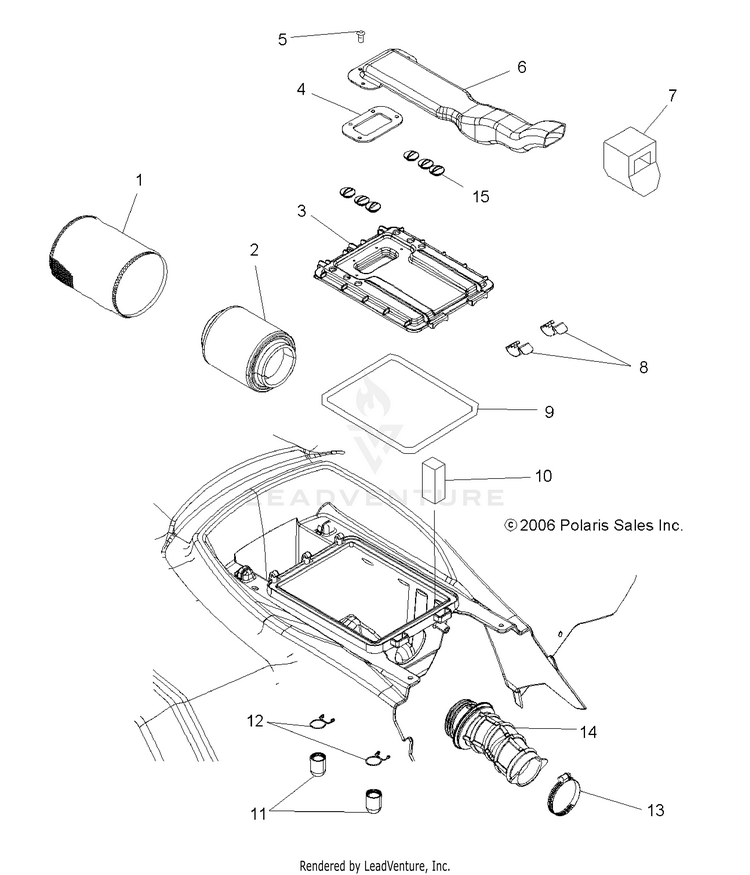 5
6
4
7
15
1
3
2
8
9
10
LEADVENTURE
© 2006 Polaris Sales Inc.
12
14
11
13
Rendered by LeadVenture, Inc.